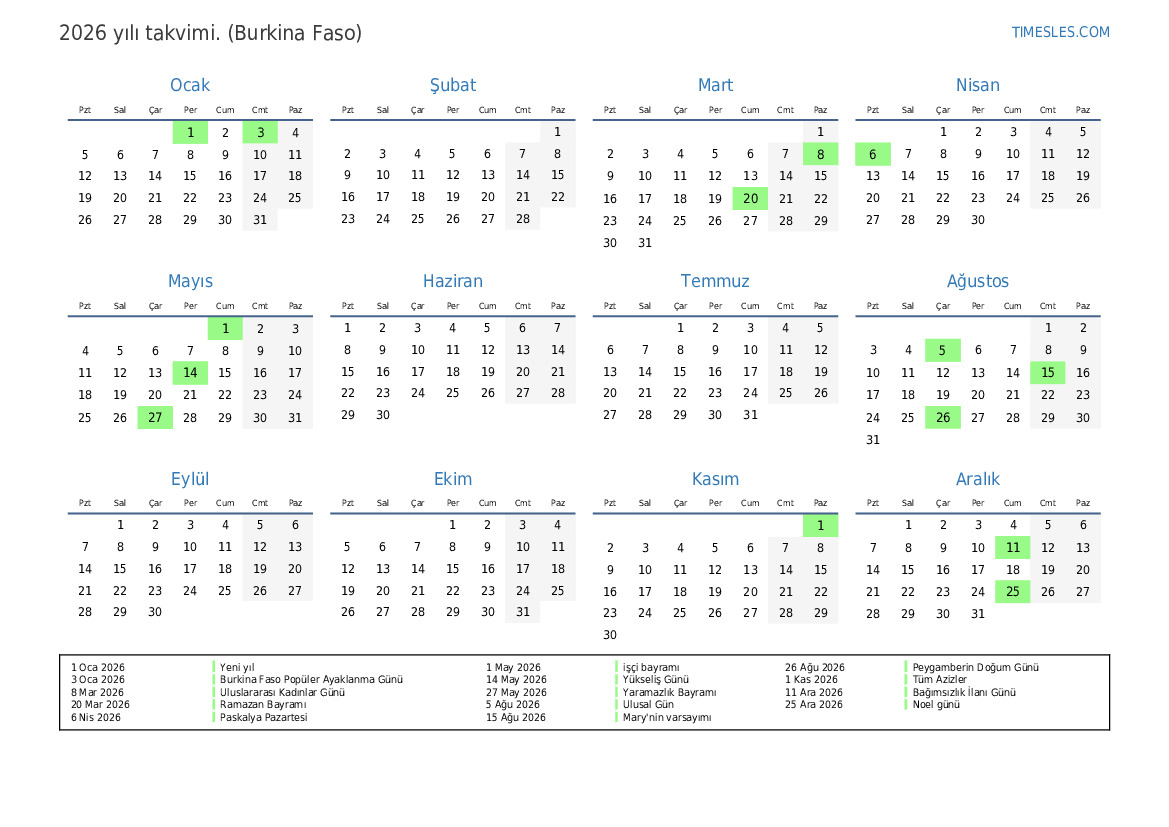 2026 yılı takvimi. (Burkina Faso)

TIMESLES.COM

Ocak

| Pzt | Sal | Çar | Per | Cum | Cmt | Paz |
|---|---|---|---|---|---|---|
| | | | 1 | 2 | 3 | 4 |
| 5 | 6 | 7 | 8 | 9 | 10 | 11 |
| 12 | 13 | 14 | 15 | 16 | 17 | 18 |
| 19 | 20 | 21 | 22 | 23 | 24 | 25 |
| 26 | 27 | 28 | 29 | 30 | 31 | |

Şubat

| Pzt | Sal | Çar | Per | Cum | Cmt | Paz |
|---|---|---|---|---|---|---|
| | | | | | | 1 |
| 2 | 3 | 4 | 5 | 6 | 7 | 8 |
| 9 | 10 | 11 | 12 | 13 | 14 | 15 |
| 16 | 17 | 18 | 19 | 20 | 21 | 22 |
| 23 | 24 | 25 | 26 | 27 | 28 | |

Mart

| Pzt | Sal | Çar | Per | Cum | Cmt | Paz |
|---|---|---|---|---|---|---|
| | | | | | | 1 |
| 2 | 3 | 4 | 5 | 6 | 7 | 8 |
| 9 | 10 | 11 | 12 | 13 | 14 | 15 |
| 16 | 17 | 18 | 19 | 20 | 21 | 22 |
| 23 | 24 | 25 | 26 | 27 | 28 | 29 |
| 30 | 31 | | | | | |

Nisan

| Pzt | Sal | Çar | Per | Cum | Cmt | Paz |
|---|---|---|---|---|---|---|
| | | 1 | 2 | 3 | 4 | 5 |
| 6 | 7 | 8 | 9 | 10 | 11 | 12 |
| 13 | 14 | 15 | 16 | 17 | 18 | 19 |
| 20 | 21 | 22 | 23 | 24 | 25 | 26 |
| 27 | 28 | 29 | 30 | | | |

Mayıs

| Pzt | Sal | Çar | Per | Cum | Cmt | Paz |
|---|---|---|---|---|---|---|
| | | | | 1 | 2 | 3 |
| 4 | 5 | 6 | 7 | 8 | 9 | 10 |
| 11 | 12 | 13 | 14 | 15 | 16 | 17 |
| 18 | 19 | 20 | 21 | 22 | 23 | 24 |
| 25 | 26 | 27 | 28 | 29 | 30 | 31 |

Haziran

| Pzt | Sal | Çar | Per | Cum | Cmt | Paz |
|---|---|---|---|---|---|---|
| 1 | 2 | 3 | 4 | 5 | 6 | 7 |
| 8 | 9 | 10 | 11 | 12 | 13 | 14 |
| 15 | 16 | 17 | 18 | 19 | 20 | 21 |
| 22 | 23 | 24 | 25 | 26 | 27 | 28 |
| 29 | 30 | | | | | |

Temmuz

| Pzt | Sal | Çar | Per | Cum | Cmt | Paz |
|---|---|---|---|---|---|---|
| | | 1 | 2 | 3 | 4 | 5 |
| 6 | 7 | 8 | 9 | 10 | 11 | 12 |
| 13 | 14 | 15 | 16 | 17 | 18 | 19 |
| 20 | 21 | 22 | 23 | 24 | 25 | 26 |
| 27 | 28 | 29 | 30 | 31 | | |

Ağustos

| Pzt | Sal | Çar | Per | Cum | Cmt | Paz |
|---|---|---|---|---|---|---|
| | | | | | 1 | 2 |
| 3 | 4 | 5 | 6 | 7 | 8 | 9 |
| 10 | 11 | 12 | 13 | 14 | 15 | 16 |
| 17 | 18 | 19 | 20 | 21 | 22 | 23 |
| 24 | 25 | 26 | 27 | 28 | 29 | 30 |
| 31 | | | | | | |

Eylül

| Pzt | Sal | Çar | Per | Cum | Cmt | Paz |
|---|---|---|---|---|---|---|
| | 1 | 2 | 3 | 4 | 5 | 6 |
| 7 | 8 | 9 | 10 | 11 | 12 | 13 |
| 14 | 15 | 16 | 17 | 18 | 19 | 20 |
| 21 | 22 | 23 | 24 | 25 | 26 | 27 |
| 28 | 29 | 30 | | | | |

Ekim

| Pzt | Sal | Çar | Per | Cum | Cmt | Paz |
|---|---|---|---|---|---|---|
| | | | 1 | 2 | 3 | 4 |
| 5 | 6 | 7 | 8 | 9 | 10 | 11 |
| 12 | 13 | 14 | 15 | 16 | 17 | 18 |
| 19 | 20 | 21 | 22 | 23 | 24 | 25 |
| 26 | 27 | 28 | 29 | 30 | 31 | |

Kasım

| Pzt | Sal | Çar | Per | Cum | Cmt | Paz |
|---|---|---|---|---|---|---|
| | | | | | | 1 |
| 2 | 3 | 4 | 5 | 6 | 7 | 8 |
| 9 | 10 | 11 | 12 | 13 | 14 | 15 |
| 16 | 17 | 18 | 19 | 20 | 21 | 22 |
| 23 | 24 | 25 | 26 | 27 | 28 | 29 |
| 30 | | | | | | |

Aralık

| Pzt | Sal | Çar | Per | Cum | Cmt | Paz |
|---|---|---|---|---|---|---|
| | 1 | 2 | 3 | 4 | 5 | 6 |
| 7 | 8 | 9 | 10 | 11 | 12 | 13 |
| 14 | 15 | 16 | 17 | 18 | 19 | 20 |
| 21 | 22 | 23 | 24 | 25 | 26 | 27 |
| 28 | 29 | 30 | 31 | | | |

1 Oca 2026 Yeni yıl
3 Oca 2026 Burkina Faso Popüler Ayaklanma Günü
8 Mar 2026 Uluslararası Kadınlar Günü
20 Mar 2026 Ramazan Bayramı
6 Nis 2026 Paskalya Pazartesi
1 May 2026 İşçi bayramı
14 May 2026 Yükseliş Günü
27 May 2026 Yaramazlık Bayramı
5 Ağu 2026 Ulusal Gün
15 Ağu 2026 Mary'nin varsayımı
26 Ağu 2026 Peygamberin Doğum Günü
1 Kas 2026 Tüm Azizler
11 Ara 2026 Bağımsızlık İlanı Günü
25 Ara 2026 Noel günü